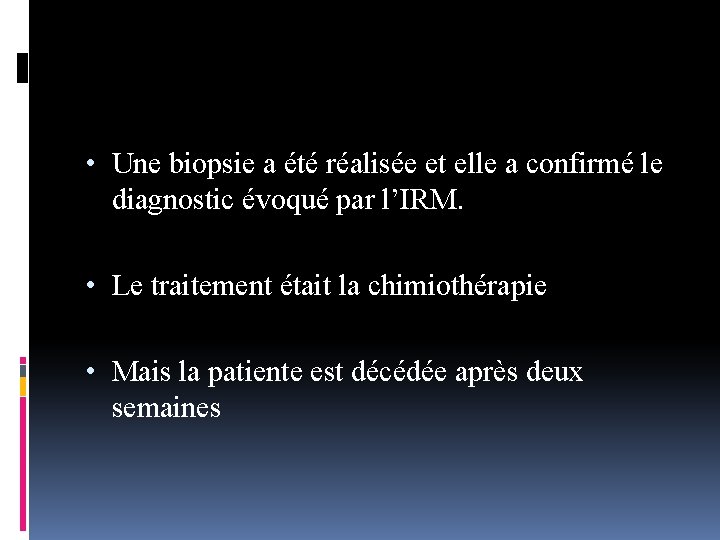 • Une biopsie a été réalisée et elle a confirmé le diagnostic évoqué par l'IRM.

• Le traitement était la chimiothérapie

• Mais la patiente est décédée après deux semaines